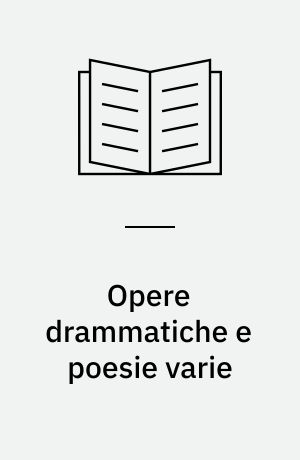 Opere drammatiche e poesie varie